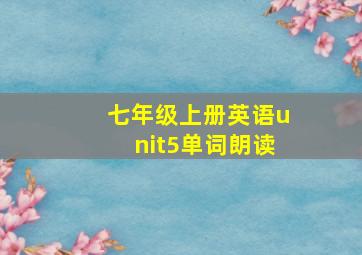 七年级上册英语unit5单词朗读